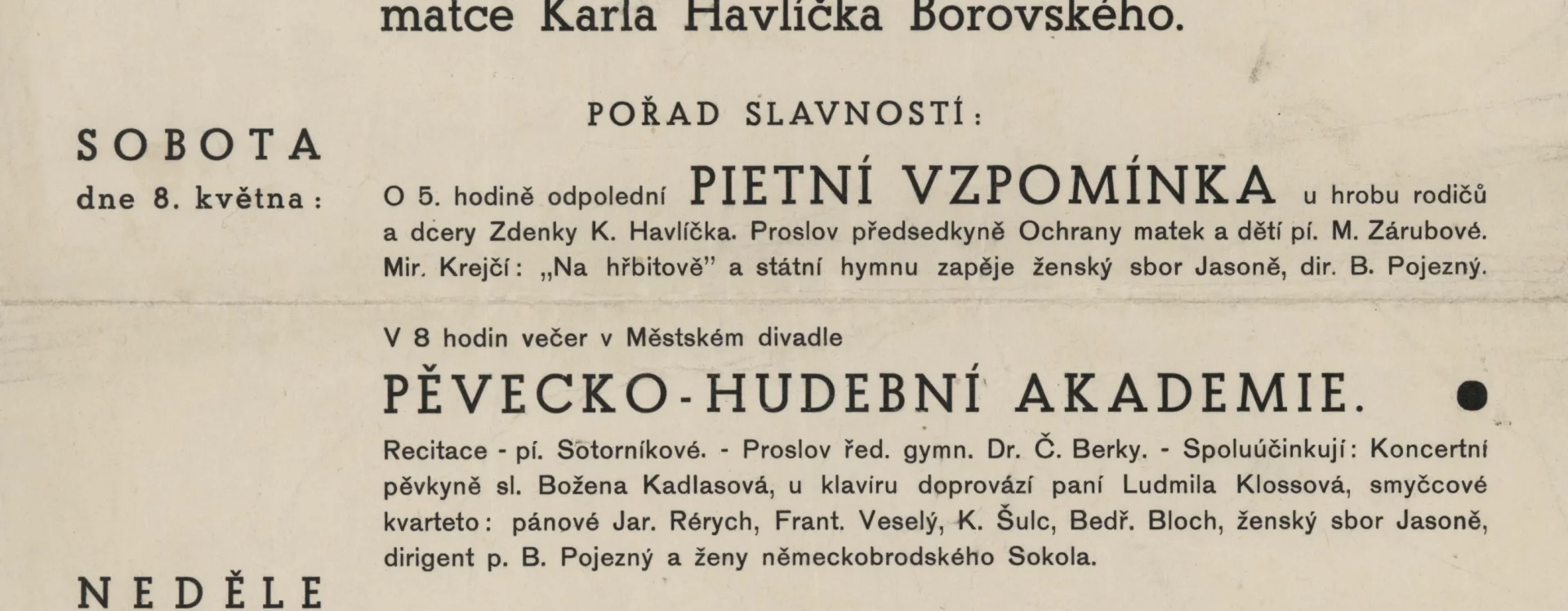 matce Karla Havlíčka Borovského.

POŘAD SLAVNOSTÍ:

SOBOTA
dne 8. května:

O 5. hodině odpolední PIETNÍ VZPOMÍNKA u hrobu rodičů a dcery Zdenky K. Havlíčka. Proslov předsedkyně Ochrany matek a dětí pí. M. Zárubové. Mir. Krejčí: „Na hřbitově" a státní hymnu zapěje ženský sbor Jasoně, dir. B. Pojezný.

V 8 hodin večer v Městském divadle

PĚVECKO-HUDEBNÍ AKADEMIE.

Recitace - pí. Sotorníkové. - Proslov řed. gymn. Dr. Č. Berky. - Spoluúčinkují: Koncertní pěvkyně sl. Božena Kadlasová, u klavíru doprovází paní Ludmila Klossová, smyčcové kvarteto: pánové Jar. Rérych, Frant. Veselý, K. Šulc, Bedř. Bloch, ženský sbor Jasoně, dirigent p. B. Pojezný a ženy německobrodského Sokola.

NEDĚLE